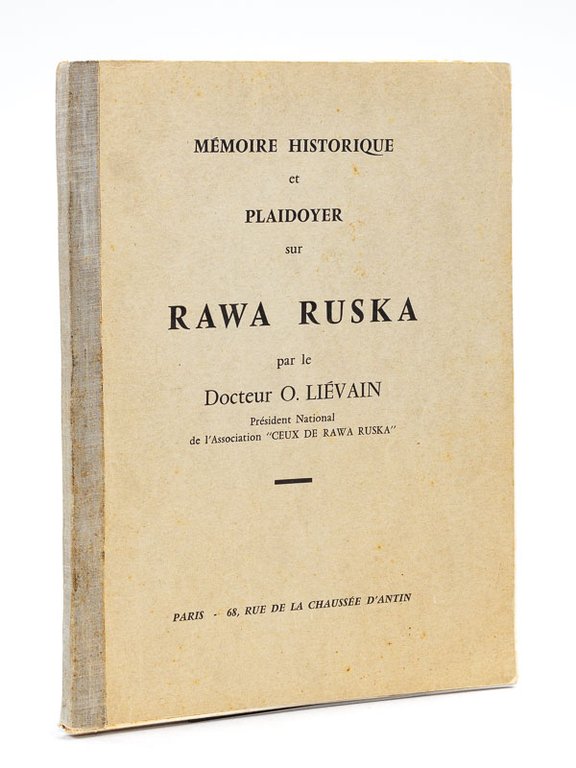 MÉMOIRE HISTORIQUE

et

PLAIDOYER

sur

RAWA RUSKA

par le

Docteur O. LIÉVAIN

Président National
de l'Association "CEUX DE RAWA RUSKA"

PARIS - 68, RUE DE LA CHAUSSÉE D'ANTIN